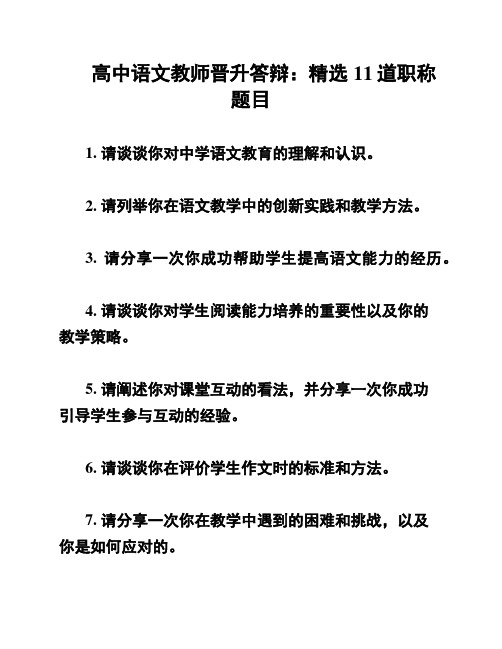 高中语文教师晋升答辩：精选 11 道职称题目

1. 请谈谈你对中学语文教育的理解和认识。

2. 请列举你在语文教学中的创新实践和教学方法。

3. 请分享一次你成功帮助学生提高语文能力的经历。

4. 请谈谈你对学生阅读能力培养的重要性以及你的教学策略。

5. 请阐述你对课堂互动的看法，并分享一次你成功引导学生参与互动的经验。

6. 请谈谈你在评价学生作文时的标准和方法。

7. 请分享一次你在教学中遇到的困难和挑战，以及你是如何应对的。